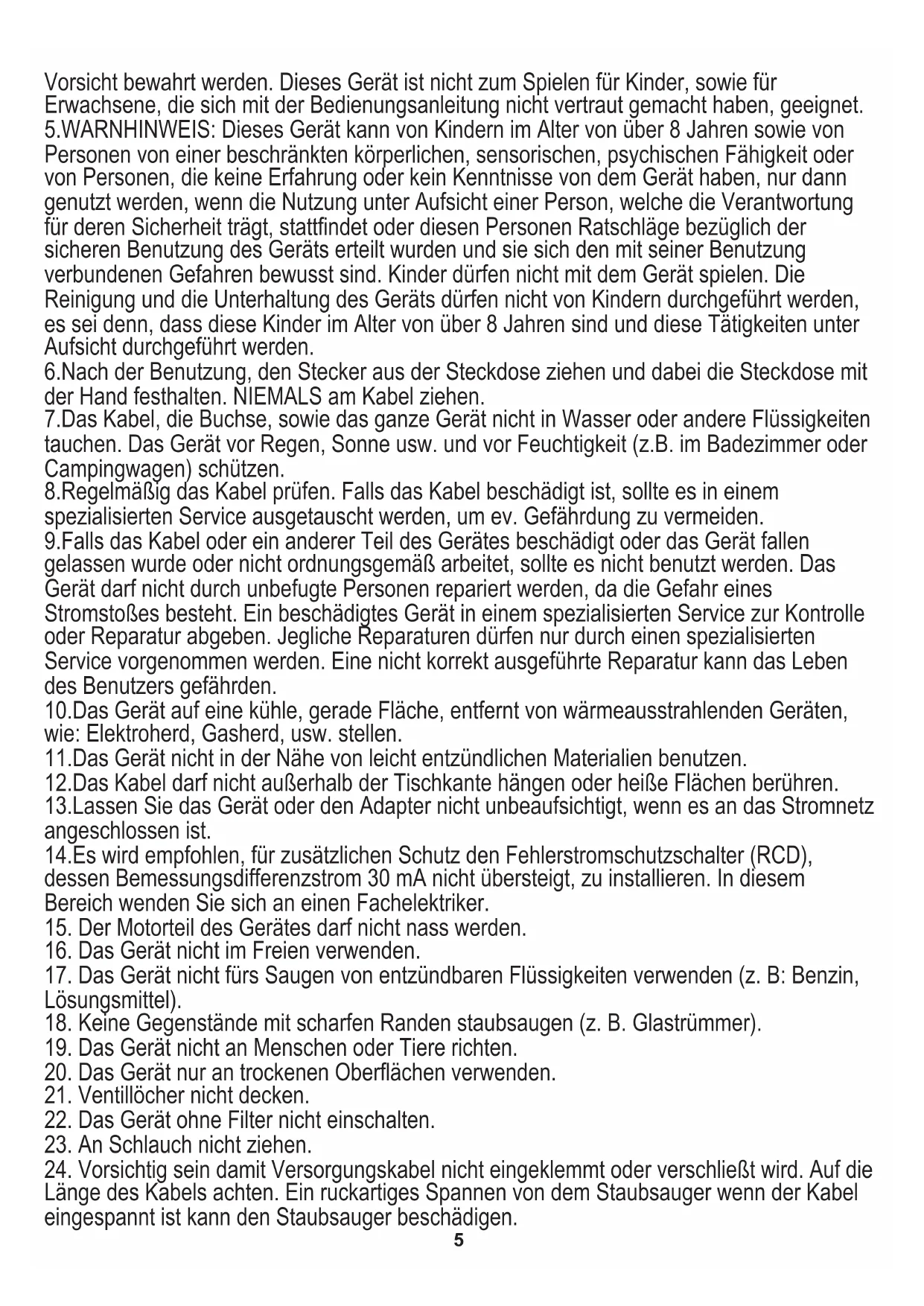 Vorsicht bewahrt werden. Dieses Gerät ist nicht zum Spielen für Kinder, sowie für Erwachsene, die sich mit der Bedienungsanleitung nicht vertraut gemacht haben, geeignet.
5.WARNHINWEIS: Dieses Gerät kann von Kindern im Alter von über 8 Jahren sowie von Personen von einer beschränkten körperlichen, sensorischen, psychischen Fähigkeit oder von Personen, die keine Erfahrung oder kein Kenntnisse von dem Gerät haben, nur dann genutzt werden, wenn die Nutzung unter Aufsicht einer Person, welche die Verantwortung für deren Sicherheit trägt, stattfindet oder diesen Personen Ratschläge bezüglich der sicheren Benutzung des Geräts erteilt wurden und sie sich den mit seiner Benutzung verbundenen Gefahren bewusst sind. Kinder dürfen nicht mit dem Gerät spielen. Die Reinigung und die Unterhaltung des Geräts dürfen nicht von Kindern durchgeführt werden, es sei denn, dass diese Kinder im Alter von über 8 Jahren sind und diese Tätigkeiten unter Aufsicht durchgeführt werden.
6.Nach der Benutzung, den Stecker aus der Steckdose ziehen und dabei die Steckdose mit der Hand festhalten. NIEMALS am Kabel ziehen.
7.Das Kabel, die Buchse, sowie das ganze Gerät nicht in Wasser oder andere Flüssigkeiten tauchen. Das Gerät vor Regen, Sonne usw. und vor Feuchtigkeit (z.B. im Badezimmer oder Campingwagen) schützen.
8.Regelmäßig das Kabel prüfen. Falls das Kabel beschädigt ist, sollte es in einem spezialisierten Service ausgetauscht werden, um ev. Gefährdung zu vermeiden.
9.Falls das Kabel oder ein anderer Teil des Gerätes beschädigt oder das Gerät fallen gelassen wurde oder nicht ordnungsgemäß arbeitet, sollte es nicht benutzt werden. Das Gerät darf nicht durch unbefugte Personen repariert werden, da die Gefahr eines Stromstoßes besteht. Ein beschädigtes Gerät in einem spezialisierten Service zur Kontrolle oder Reparatur abgeben. Jegliche Reparaturen dürfen nur durch einen spezialisierten Service vorgenommen werden. Eine nicht korrekt ausgeführte Reparatur kann das Leben des Benutzers gefährden.
10.Das Gerät auf eine kühle, gerade Fläche, entfernt von wärmeausstrahlenden Geräten, wie: Elektroherd, Gasherd, usw. stellen.
11.Das Gerät nicht in der Nähe von leicht entzündlichen Materialien benutzen.
12.Das Kabel darf nicht außerhalb der Tischkante hängen oder heiße Flächen berühren.
13.Lassen Sie das Gerät oder den Adapter nicht unbeaufsichtigt, wenn es an das Stromnetz angeschlossen ist.
14.Es wird empfohlen, für zusätzlichen Schutz den Fehlerstromschutzschalter (RCD), dessen Bemessungsdifferenzstrom 30 mA nicht übersteigt, zu installieren. In diesem Bereich wenden Sie sich an einen Fachelektriker.
15. Der Motorteil des Gerätes darf nicht nass werden.
16. Das Gerät nicht im Freien verwenden.
17. Das Gerät nicht fürs Saugen von entzündbaren Flüssigkeiten verwenden (z. B: Benzin, Lösungsmittel).
18. Keine Gegenstände mit scharfen Randen staubsaugen (z. B. Glastrümmer).
19. Das Gerät nicht an Menschen oder Tiere richten.
20. Das Gerät nur an trockenen Oberflächen verwenden.
21. Ventillöcher nicht decken.
22. Das Gerät ohne Filter nicht einschalten.
23. An Schlauch nicht ziehen.
24. Vorsichtig sein damit Versorgungskabel nicht eingeklemmt oder verschließt wird. Auf die Länge des Kabels achten. Ein ruckartiges Spannen von dem Staubsauger wenn der Kabel eingespannt ist kann den Staubsauger beschädigen.
5